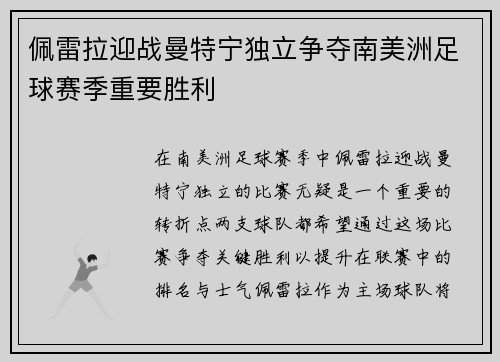 佩雷拉迎战曼特宁独立争夺南美洲足球赛季重要胜利

在南美洲足球赛季中佩雷拉迎战曼特宁独立的比赛无疑是一个重要的转折点两支球队都希望通过这场比赛争夺关键胜利以提升在联赛中的排名与士气佩雷拉作为主场球队将